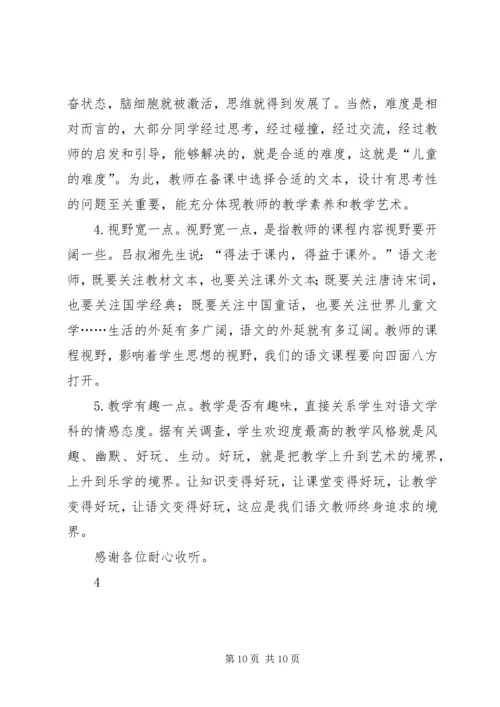 奋状态，脑细胞就被激活，思维就得到发展了。当然，难度是相对而言的，大部分同学经过思考，经过碰撞，经过交流，经过教师的启发和引导，能够解决的，就是合适的难度，这就是“儿童的难度”。为此，教师在备课中选择合适的文本，设计有思考性的问题至关重要，能充分体现教师的教学素养和教学艺术。

4. 视野宽一点。视野宽一点，是指教师的课程内容视野要开阔一些。吕叔湘先生说：“得法于课内，得益于课外。”语文老师，既要关注教材文本，也要关注课外文本；既要关注唐诗宋词，也要关注国学经典；既要关注中国童话，也要关注世界儿童文学……生活的外延有多广阔，语文的外延就有多辽阔。教师的课程视野，影响着学生思想的视野，我们的语文课程要向四面八方打开。

5. 教学有趣一点。教学是否有趣味，直接关系学生对语文学科的情感态度。据有关调查，学生欢迎度最高的教学风格就是风趣、幽默、好玩、生动。好玩，就是把教学上升到艺术的境界，上升到乐学的境界。让知识变得好玩，让课堂变得好玩，让教学变得好玩，让语文变得好玩，这应是我们语文教师终身追求的境界。

感谢各位耐心收听。

4

第 10 页 共 10 页